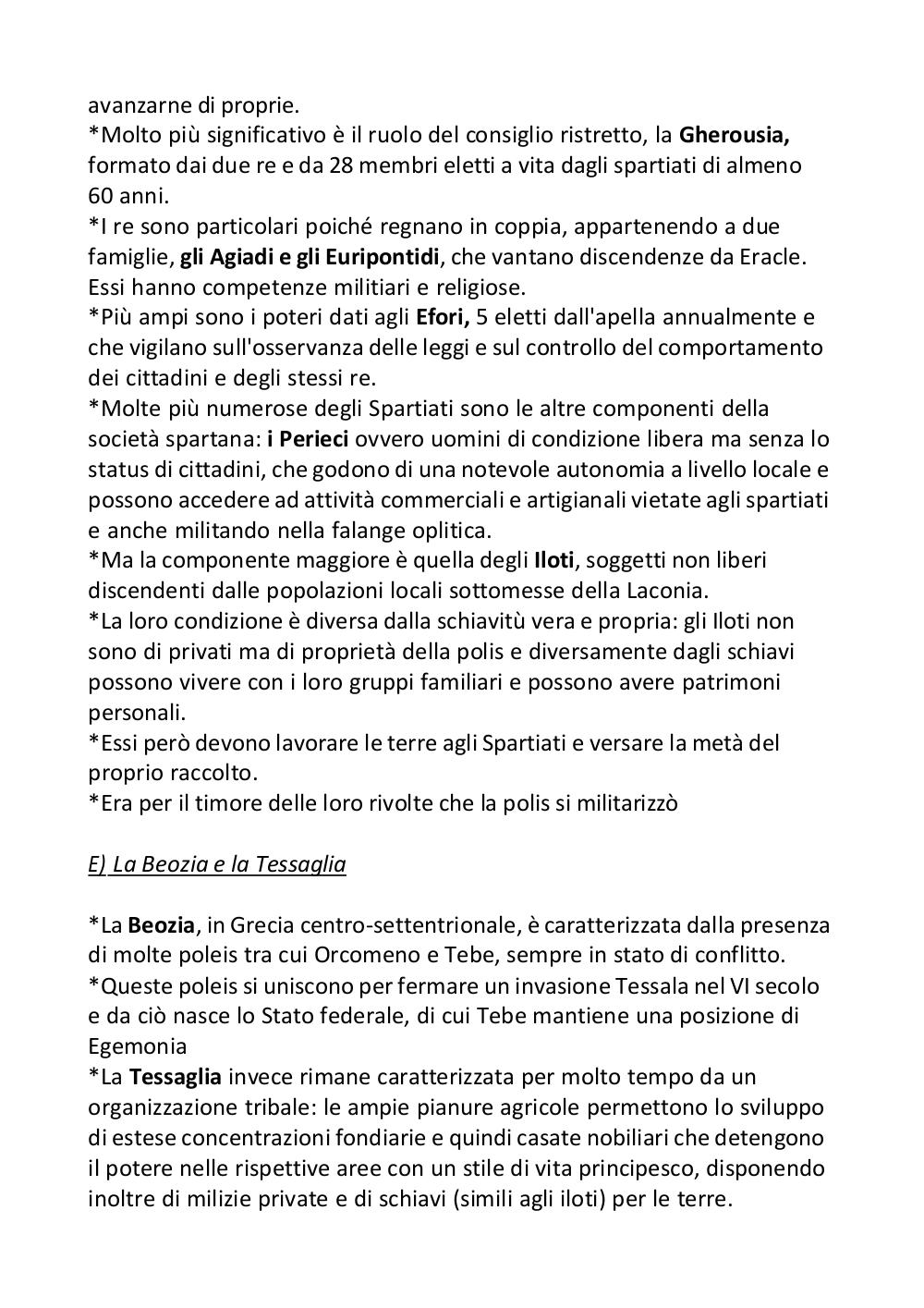 avanzarne di proprie.
*Molto più significativo è il ruolo del consiglio ristretto, la Gherousia, formato dai due re e da 28 membri eletti a vita dagli spartiati di almeno 60 anni.
*I re sono particolari poiché regnano in coppia, appartenendo a due famiglie, gli Agiadi e gli Euripontidi, che vantano discendenze da Eracle. Essi hanno competenze militiari e religiose.
*Più ampi sono i poteri dati agli Efori, 5 eletti dall'apella annualmente e che vigilano sull'osservanza delle leggi e sul controllo del comportamento dei cittadini e degli stessi re.
*Molte più numerose degli Spartiati sono le altre componenti della società spartana: i Perieci ovvero uomini di condizione libera ma senza lo status di cittadini, che godono di una notevole autonomia a livello locale e possono accedere ad attività commerciali e artigianali vietate agli spartiati e anche militando nella falange oplitica.
*Ma la componente maggiore è quella degli Iloti, soggetti non liberi discendenti dalle popolazioni locali sottomesse della Laconia.
*La loro condizione è diversa dalla schiavitù vera e propria: gli Iloti non sono di privati ma di proprietà della polis e diversamente dagli schiavi possono vivere con i loro gruppi familiari e possono avere patrimoni personali.
*Essi però devono lavorare le terre agli Spartiati e versare la metà del proprio raccolto.
*Era per il timore delle loro rivolte che la polis si militarizzò

E) La Beozia e la Tessaglia

*La Beozia, in Grecia centro-settentrionale, è caratterizzata dalla presenza di molte poleis tra cui Orcomeno e Tebe, sempre in stato di conflitto.
*Queste poleis si uniscono per fermare un invasione Tessala nel VI secolo e da ciò nasce lo Stato federale, di cui Tebe mantiene una posizione di Egemonia
*La Tessaglia invece rimane caratterizzata per molto tempo da un organizzazione tribale: le ampie pianure agricole permettono lo sviluppo di estese concentrazioni fondiarie e quindi casate nobiliari che detengono il potere nelle rispettive aree con un stile di vita principesco, disponendo inoltre di milizie private e di schiavi (simili agli iloti) per le terre.